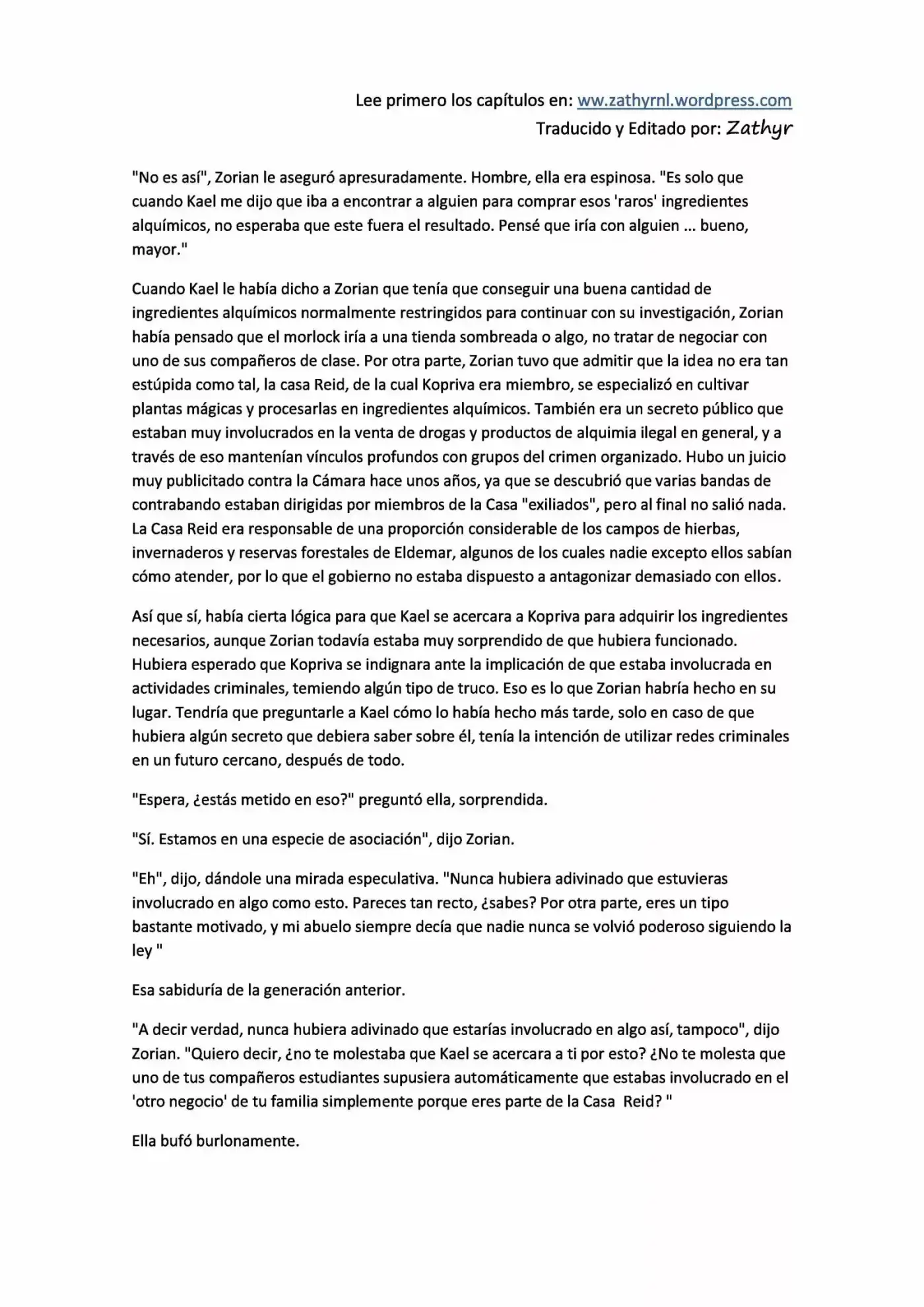 Lee primero los capítulos en: ww.zathyrnl.wordpress.com
Traducido y Editado por: Zathyr

"No es así", Zorian le aseguró apresuradamente. Hombre, ella era espinosa. "Es solo que cuando Kael me dijo que iba a encontrar a alguien para comprar esos 'raros' ingredientes alquímicos, no esperaba que este fuera el resultado. Pensé que iría con alguien ... bueno, mayor."

Cuando Kael le había dicho a Zorian que tenía que conseguir una buena cantidad de ingredientes alquímicos normalmente restringidos para continuar con su investigación, Zorian había pensado que el morlock iría a una tienda sombreada o algo, no tratar de negociar con uno de sus compañeros de clase. Por otra parte, Zorian tuvo que admitir que la idea no era tan estúpida como tal, la casa Reid, de la cual Kopriva era miembro, se especializó en cultivar plantas mágicas y procesarlas en ingredientes alquímicos. También era un secreto público que estaban muy involucrados en la venta de drogas y productos de alquimia ilegal en general, y a través de eso mantenían vínculos profundos con grupos del crimen organizado. Hubo un juicio muy publicitado contra la Cámara hace unos años, ya que se descubrió que varias bandas de contrabando estaban dirigidas por miembros de la Casa "exiliados", pero al final no salió nada. La Casa Reid era responsable de una proporción considerable de los campos de hierbas, invernaderos y reservas forestales de Eldemar, algunos de los cuales nadie excepto ellos sabían cómo atender, por lo que el gobierno no estaba dispuesto a antagonizar demasiado con ellos.

Así que sí, había cierta lógica para que Kael se acercara a Kopriva para adquirir los ingredientes necesarios, aunque Zorian todavía estaba muy sorprendido de que hubiera funcionado. Hubiera esperado que Kopriva se indignara ante la implicación de que estaba involucrada en actividades criminales, temiendo algún tipo de truco. Eso es lo que Zorian habría hecho en su lugar. Tendría que preguntarle a Kael cómo lo había hecho más tarde, solo en caso de que hubiera algún secreto que debiera saber sobre él, tenía la intención de utilizar redes criminales en un futuro cercano, después de todo.

"Espera, ¿estás metido en eso?" preguntó ella, sorprendida.

"Sí. Estamos en una especie de asociación", dijo Zorian.

"Eh", dijo, dándole una mirada especulativa. "Nunca hubiera adivinado que estuvieras involucrado en algo como esto. Pareces tan recto, ¿sabes? Por otra parte, eres un tipo bastante motivado, y mi abuelo siempre decía que nadie nunca se volvió poderoso siguiendo la ley "

Esa sabiduría de la generación anterior.

"A decir verdad, nunca hubiera adivinado que estarías involucrado en algo así, tampoco", dijo Zorian. "Quiero decir, ¿no te molestaba que Kael se acercara a ti por esto? ¿No te molesta que uno de tus compañeros estudiantes supusiera automáticamente que estabas involucrado en el 'otro negocio' de tu familia simplemente porque eres parte de la Casa Reid? "

Ella bufó burlonamente.